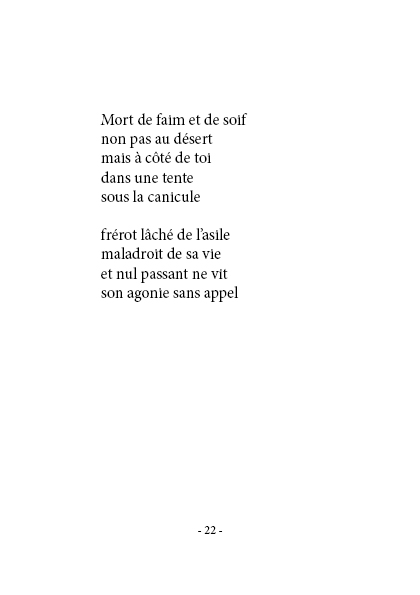 Mort de faim et de soif
non pas au désert
mais à côté de toi
dans une tente
sous la canicule

frérot lâché de l'asile
maladroit de sa vie
et nul passant ne vit
son agonie sans appel

- 22 -